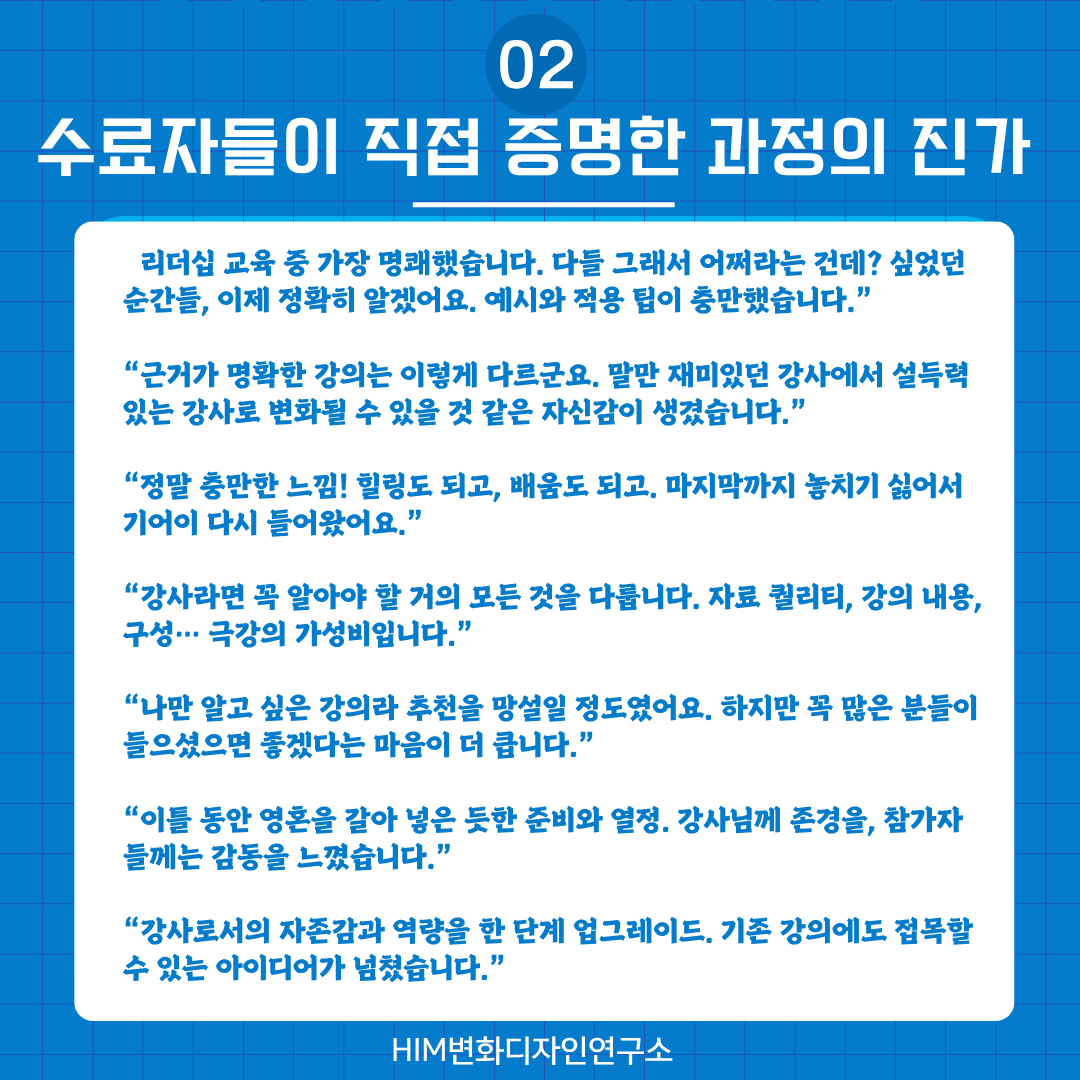 02

수료자들이 직접 증명한 과정의 진가

리더십 교육 중 가장 명쾌했습니다. 다들 그래서 어쩌라는 건데? 싶었던 순간들, 이제 정확히 알겠어요. 예시와 적용 팁이 충만했습니다.”

“근거가 명확한 강의는 이렇게 다르군요. 말만 재미있던 강사에서 설득력 있는 강사로 변화될 수 있을 것 같은 자신감이 생겼습니다.”

“정말 충만한 느낌! 힐링도 되고, 배움도 되고. 마지막까지 놓치기 싫어서 기어이 다시 들어왔어요.”

“강사라면 꼭 알아야 할 거의 모든 것을 다룹니다. 자료 퀄리티, 강의 내용, 구성… 극강의 가성비입니다.”

“나만 알고 싶은 강의라 추천을 망설일 정도였어요. 하지만 꼭 많은 분들이 들으셨으면 좋겠다는 마음이 더 큽니다.”

“이틀 동안 영혼을 갈아 넣은 듯한 준비와 열정. 강사님께 존경을, 참가자들께는 감동을 느꼈습니다.”

“강사로서의 자존감과 역량을 한 단계 업그레이드. 기존 강의에도 접목할 수 있는 아이디어가 넘쳤습니다.”

HIM변화디자인연구소